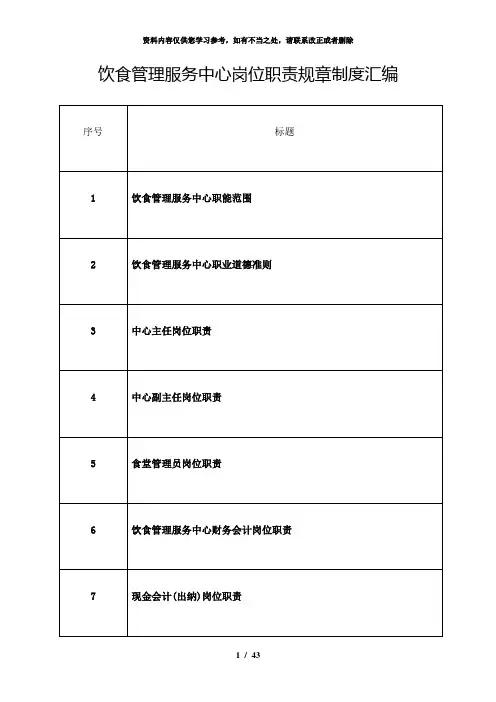 资料内容仅供您学习参考，如有不当之处，请联系改正或者删除

饮食管理服务中心岗位职责规章制度汇编

| 序号 | 标题 |
|---|---|
| 1 | 饮食管理服务中心职能范围 |
| 2 | 饮食管理服务中心职业道德准则 |
| 3 | 中心主任岗位职责 |
| 4 | 中心副主任岗位职责 |
| 5 | 食堂管理员岗位职责 |
| 6 | 饮食管理服务中心财务会计岗位职责 |
| 7 | 现金会计(出纳)岗位职责 |

1 / 43